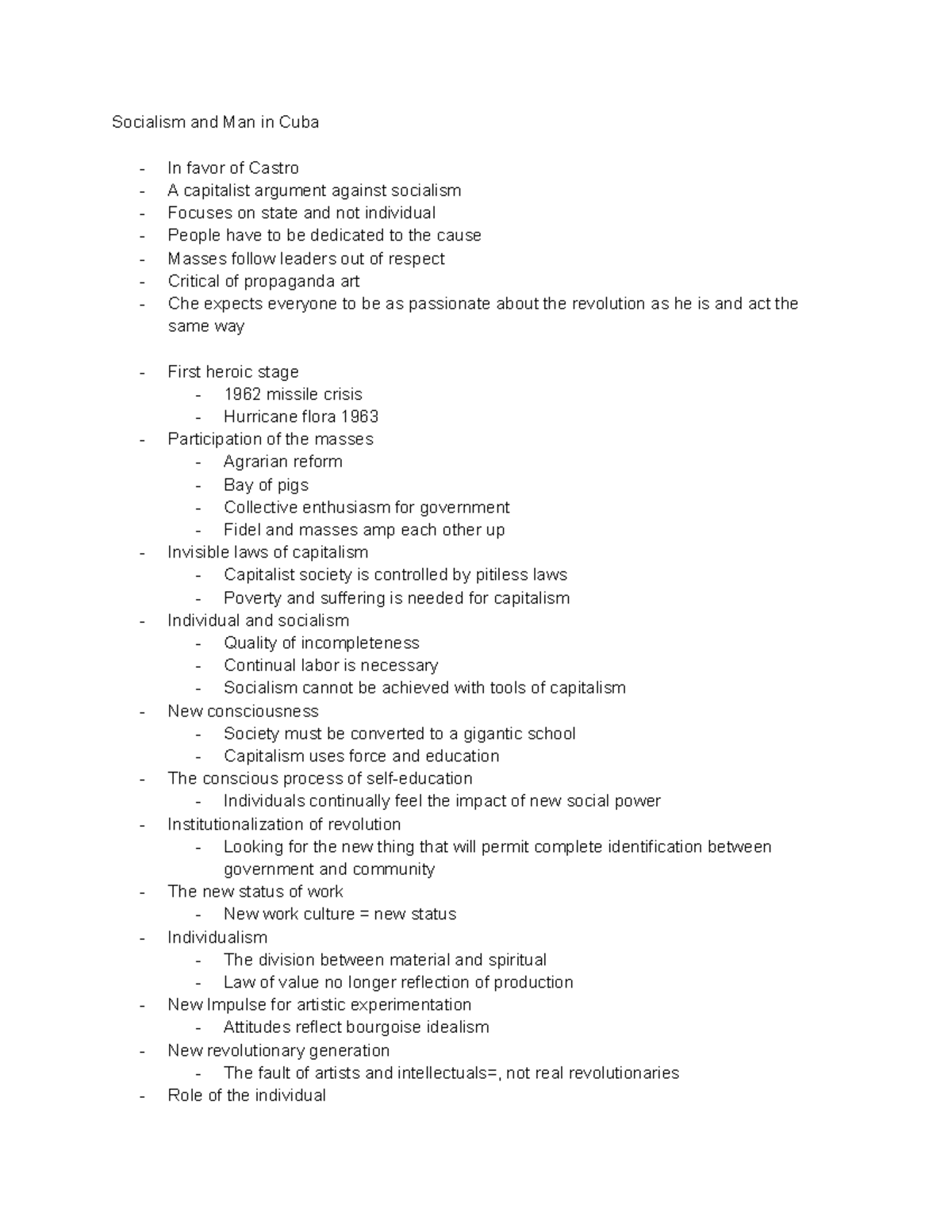 Socialism and Man in Cuba

- In favor of Castro
- A capitalist argument against socialism
- Focuses on state and not individual
- People have to be dedicated to the cause
- Masses follow leaders out of respect
- Critical of propaganda art
- Che expects everyone to be as passionate about the revolution as he is and act the same way

- First heroic stage
    - 1962 missile crisis
    - Hurricane flora 1963
- Participation of the masses
    - Agrarian reform
    - Bay of pigs
    - Collective enthusiasm for government
    - Fidel and masses amp each other up
- Invisible laws of capitalism
    - Capitalist society is controlled by pitiless laws
    - Poverty and suffering is needed for capitalism
- Individual and socialism
    - Quality of incompleteness
    - Continual labor is necessary
    - Socialism cannot be achieved with tools of capitalism
- New consciousness
    - Society must be converted to a gigantic school
    - Capitalism uses force and education
- The conscious process of self-education
    - Individuals continually feel the impact of new social power
- Institutionalization of revolution
    - Looking for the new thing that will permit complete identification between government and community
- The new status of work
    - New work culture = new status
- Individualism
    - The division between material and spiritual
    - Law of value no longer reflection of production
- New Impulse for artistic experimentation
    - Attitudes reflect bourgoise idealism
- New revolutionary generation
    - The fault of artists and intellectuals=, not real revolutionaries
- Role of the individual